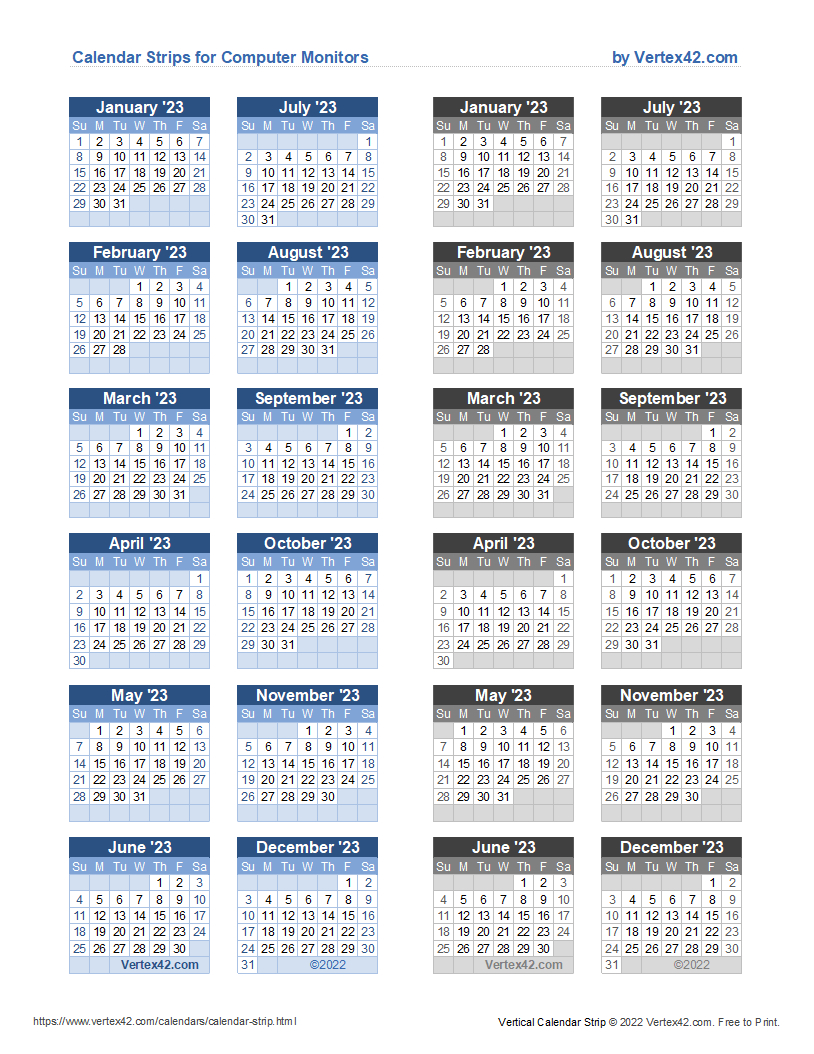 Calendar Strips for Computer Monitors

by Vertex42.com

January '23
| Su | M | Tu | W | Th | F | Sa |
|---|---|---|---|---|---|---|
| 1 | 2 | 3 | 4 | 5 | 6 | 7 |
| 8 | 9 | 10 | 11 | 12 | 13 | 14 |
| 15 | 16 | 17 | 18 | 19 | 20 | 21 |
| 22 | 23 | 24 | 25 | 26 | 27 | 28 |
| 29 | 30 | 31 | | | | |

February '23
| Su | M | Tu | W | Th | F | Sa |
|---|---|---|---|---|---|---|
| | | | 1 | 2 | 3 | 4 |
| 5 | 6 | 7 | 8 | 9 | 10 | 11 |
| 12 | 13 | 14 | 15 | 16 | 17 | 18 |
| 19 | 20 | 21 | 22 | 23 | 24 | 25 |
| 26 | 27 | 28 | | | | |

March '23
| Su | M | Tu | W | Th | F | Sa |
|---|---|---|---|---|---|---|
| | | | 1 | 2 | 3 | 4 |
| 5 | 6 | 7 | 8 | 9 | 10 | 11 |
| 12 | 13 | 14 | 15 | 16 | 17 | 18 |
| 19 | 20 | 21 | 22 | 23 | 24 | 25 |
| 26 | 27 | 28 | 29 | 30 | 31 | |

April '23
| Su | M | Tu | W | Th | F | Sa |
|---|---|---|---|---|---|---|
| | | | | | | 1 |
| 2 | 3 | 4 | 5 | 6 | 7 | 8 |
| 9 | 10 | 11 | 12 | 13 | 14 | 15 |
| 16 | 17 | 18 | 19 | 20 | 21 | 22 |
| 23 | 24 | 25 | 26 | 27 | 28 | 29 |
| 30 | | | | | | |

May '23
| Su | M | Tu | W | Th | F | Sa |
|---|---|---|---|---|---|---|
| | 1 | 2 | 3 | 4 | 5 | 6 |
| 7 | 8 | 9 | 10 | 11 | 12 | 13 |
| 14 | 15 | 16 | 17 | 18 | 19 | 20 |
| 21 | 22 | 23 | 24 | 25 | 26 | 27 |
| 28 | 29 | 30 | 31 | | | |

June '23
| Su | M | Tu | W | Th | F | Sa |
|---|---|---|---|---|---|---|
| | | | | 1 | 2 | 3 |
| 4 | 5 | 6 | 7 | 8 | 9 | 10 |
| 11 | 12 | 13 | 14 | 15 | 16 | 17 |
| 18 | 19 | 20 | 21 | 22 | 23 | 24 |
| 25 | 26 | 27 | 28 | 29 | 30 | |

Vertex42.com

July '23
| Su | M | Tu | W | Th | F | Sa |
|---|---|---|---|---|---|---|
| | | | | | | 1 |
| 2 | 3 | 4 | 5 | 6 | 7 | 8 |
| 9 | 10 | 11 | 12 | 13 | 14 | 15 |
| 16 | 17 | 18 | 19 | 20 | 21 | 22 |
| 23 | 24 | 25 | 26 | 27 | 28 | 29 |
| 30 | 31 | | | | | |

August '23
| Su | M | Tu | W | Th | F | Sa |
|---|---|---|---|---|---|---|
| | | 1 | 2 | 3 | 4 | 5 |
| 6 | 7 | 8 | 9 | 10 | 11 | 12 |
| 13 | 14 | 15 | 16 | 17 | 18 | 19 |
| 20 | 21 | 22 | 23 | 24 | 25 | 26 |
| 27 | 28 | 29 | 30 | 31 | | |

September '23
| Su | M | Tu | W | Th | F | Sa |
|---|---|---|---|---|---|---|
| | | | | | 1 | 2 |
| 3 | 4 | 5 | 6 | 7 | 8 | 9 |
| 10 | 11 | 12 | 13 | 14 | 15 | 16 |
| 17 | 18 | 19 | 20 | 21 | 22 | 23 |
| 24 | 25 | 26 | 27 | 28 | 29 | 30 |

October '23
| Su | M | Tu | W | Th | F | Sa |
|---|---|---|---|---|---|---|
| 1 | 2 | 3 | 4 | 5 | 6 | 7 |
| 8 | 9 | 10 | 11 | 12 | 13 | 14 |
| 15 | 16 | 17 | 18 | 19 | 20 | 21 |
| 22 | 23 | 24 | 25 | 26 | 27 | 28 |
| 29 | 30 | 31 | | | | |

November '23
| Su | M | Tu | W | Th | F | Sa |
|---|---|---|---|---|---|---|
| | | | 1 | 2 | 3 | 4 |
| 5 | 6 | 7 | 8 | 9 | 10 | 11 |
| 12 | 13 | 14 | 15 | 16 | 17 | 18 |
| 19 | 20 | 21 | 22 | 23 | 24 | 25 |
| 26 | 27 | 28 | 29 | 30 | | |

December '23
| Su | M | Tu | W | Th | F | Sa |
|---|---|---|---|---|---|---|
| | | | | | 1 | 2 |
| 3 | 4 | 5 | 6 | 7 | 8 | 9 |
| 10 | 11 | 12 | 13 | 14 | 15 | 16 |
| 17 | 18 | 19 | 20 | 21 | 22 | 23 |
| 24 | 25 | 26 | 27 | 28 | 29 | 30 |
| 31 | | | | | | |

©2022

January '23
| Su | M | Tu | W | Th | F | Sa |
|---|---|---|---|---|---|---|
| 1 | 2 | 3 | 4 | 5 | 6 | 7 |
| 8 | 9 | 10 | 11 | 12 | 13 | 14 |
| 15 | 16 | 17 | 18 | 19 | 20 | 21 |
| 22 | 23 | 24 | 25 | 26 | 27 | 28 |
| 29 | 30 | 31 | | | | |

February '23
| Su | M | Tu | W | Th | F | Sa |
|---|---|---|---|---|---|---|
| | | | 1 | 2 | 3 | 4 |
| 5 | 6 | 7 | 8 | 9 | 10 | 11 |
| 12 | 13 | 14 | 15 | 16 | 17 | 18 |
| 19 | 20 | 21 | 22 | 23 | 24 | 25 |
| 26 | 27 | 28 | | | | |

March '23
| Su | M | Tu | W | Th | F | Sa |
|---|---|---|---|---|---|---|
| | | | 1 | 2 | 3 | 4 |
| 5 | 6 | 7 | 8 | 9 | 10 | 11 |
| 12 | 13 | 14 | 15 | 16 | 17 | 18 |
| 19 | 20 | 21 | 22 | 23 | 24 | 25 |
| 26 | 27 | 28 | 29 | 30 | 31 | |

April '23
| Su | M | Tu | W | Th | F | Sa |
|---|---|---|---|---|---|---|
| | | | | | | 1 |
| 2 | 3 | 4 | 5 | 6 | 7 | 8 |
| 9 | 10 | 11 | 12 | 13 | 14 | 15 |
| 16 | 17 | 18 | 19 | 20 | 21 | 22 |
| 23 | 24 | 25 | 26 | 27 | 28 | 29 |
| 30 | | | | | | |

May '23
| Su | M | Tu | W | Th | F | Sa |
|---|---|---|---|---|---|---|
| | 1 | 2 | 3 | 4 | 5 | 6 |
| 7 | 8 | 9 | 10 | 11 | 12 | 13 |
| 14 | 15 | 16 | 17 | 18 | 19 | 20 |
| 21 | 22 | 23 | 24 | 25 | 26 | 27 |
| 28 | 29 | 30 | 31 | | | |

June '23
| Su | M | Tu | W | Th | F | Sa |
|---|---|---|---|---|---|---|
| | | | | 1 | 2 | 3 |
| 4 | 5 | 6 | 7 | 8 | 9 | 10 |
| 11 | 12 | 13 | 14 | 15 | 16 | 17 |
| 18 | 19 | 20 | 21 | 22 | 23 | 24 |
| 25 | 26 | 27 | 28 | 29 | 30 | |

Vertex42.com

July '23
| Su | M | Tu | W | Th | F | Sa |
|---|---|---|---|---|---|---|
| | | | | | | 1 |
| 2 | 3 | 4 | 5 | 6 | 7 | 8 |
| 9 | 10 | 11 | 12 | 13 | 14 | 15 |
| 16 | 17 | 18 | 19 | 20 | 21 | 22 |
| 23 | 24 | 25 | 26 | 27 | 28 | 29 |
| 30 | 31 | | | | | |

August '23
| Su | M | Tu | W | Th | F | Sa |
|---|---|---|---|---|---|---|
| | | 1 | 2 | 3 | 4 | 5 |
| 6 | 7 | 8 | 9 | 10 | 11 | 12 |
| 13 | 14 | 15 | 16 | 17 | 18 | 19 |
| 20 | 21 | 22 | 23 | 24 | 25 | 26 |
| 27 | 28 | 29 | 30 | 31 | | |

September '23
| Su | M | Tu | W | Th | F | Sa |
|---|---|---|---|---|---|---|
| | | | | | 1 | 2 |
| 3 | 4 | 5 | 6 | 7 | 8 | 9 |
| 10 | 11 | 12 | 13 | 14 | 15 | 16 |
| 17 | 18 | 19 | 20 | 21 | 22 | 23 |
| 24 | 25 | 26 | 27 | 28 | 29 | 30 |

October '23
| Su | M | Tu | W | Th | F | Sa |
|---|---|---|---|---|---|---|
| 1 | 2 | 3 | 4 | 5 | 6 | 7 |
| 8 | 9 | 10 | 11 | 12 | 13 | 14 |
| 15 | 16 | 17 | 18 | 19 | 20 | 21 |
| 22 | 23 | 24 | 25 | 26 | 27 | 28 |
| 29 | 30 | 31 | | | | |

November '23
| Su | M | Tu | W | Th | F | Sa |
|---|---|---|---|---|---|---|
| | | | 1 | 2 | 3 | 4 |
| 5 | 6 | 7 | 8 | 9 | 10 | 11 |
| 12 | 13 | 14 | 15 | 16 | 17 | 18 |
| 19 | 20 | 21 | 22 | 23 | 24 | 25 |
| 26 | 27 | 28 | 29 | 30 | | |

December '23
| Su | M | Tu | W | Th | F | Sa |
|---|---|---|---|---|---|---|
| | | | | | 1 | 2 |
| 3 | 4 | 5 | 6 | 7 | 8 | 9 |
| 10 | 11 | 12 | 13 | 14 | 15 | 16 |
| 17 | 18 | 19 | 20 | 21 | 22 | 23 |
| 24 | 25 | 26 | 27 | 28 | 29 | 30 |
| 31 | | | | | | |

©2022

https://www.vertex42.com/calendars/calendar-strip.html

Vertical Calendar Strip © 2022 Vertex42.com. Free to Print.